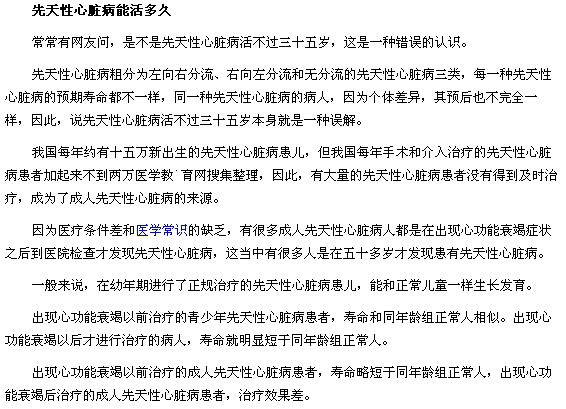 先天性心脏病能活多久

常常有网友问，是不是先天性心脏病活不过三十五岁，这是一种错误的认识。

先天性心脏病粗分为左向右分流、右向左分流和无分流的先天性心脏病三类，每一种先天性心脏病的预期寿命都不一样，同一种先天性心脏病的病人，因为个体差异，其预后也不完全一样，因此，说先天性心脏病活不过三十五岁本身就是一种误解。

我国每年约有十五万新出生的先天性心脏病患儿，但我国每年手术和介入治疗的先天性心脏病患者加起来不到两万医学教`育网搜集整理，因此，有大量的先天性心脏病患者没有得到及时治疗，成为了成人先天性心脏病的来源。

因为医疗条件差和医学常识的缺乏，有很多成人先天性心脏病人都是在出现心功能衰竭症状之后到医院检查才发现先天性心脏病，这当中有很多人是在五十多岁才发现患有先天性心脏病。

一般来说，在幼年期进行了正规治疗的先天性心脏病患儿，能和正常儿童一样生长发育。

出现心功能衰竭以前治疗的青少年先天性心脏病患者，寿命和同年龄组正常人相似。出现心功能衰竭以后才进行治疗的病人，寿命就明显短于同年龄组正常人。

出现心功能衰竭以前治疗的成人先天性心脏病患者，寿命略短于同年龄组正常人，出现心功能衰竭后治疗的成人先天性心脏病患者，治疗效果差。